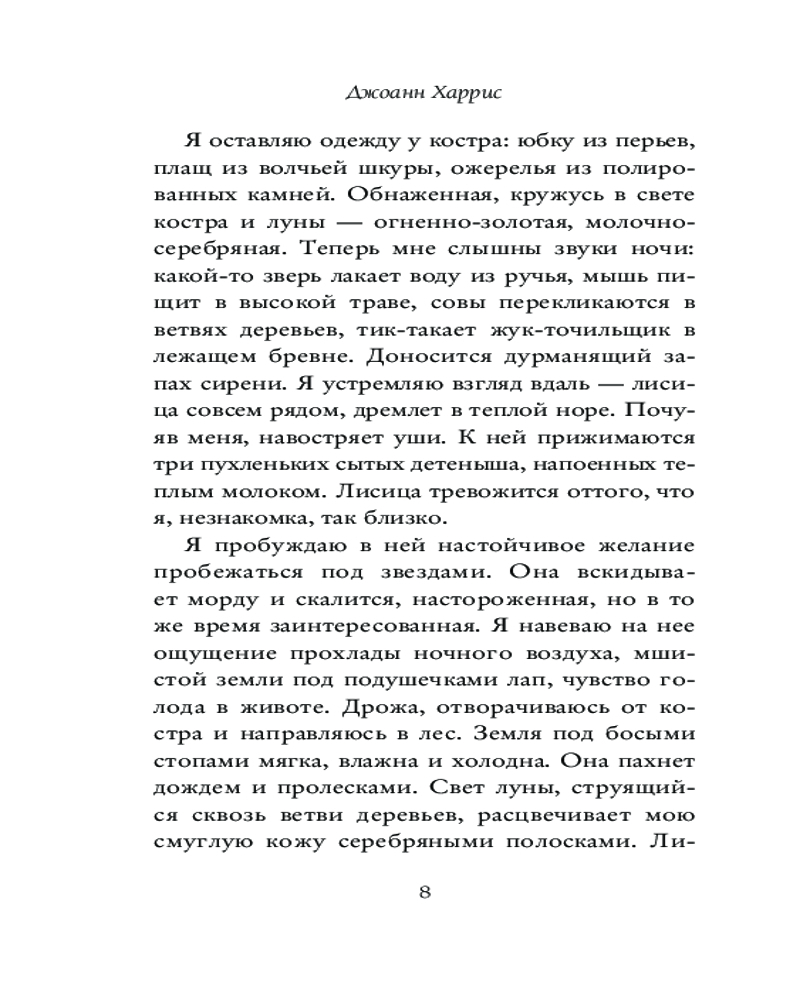 Джоанн Харрис

Я оставляю одежду у костра: юбку из перьев, плащ из волчьей шкуры, ожерелья из полированных камней. Обнаженная, кружусь в свете костра и луны — огненно-золотая, молочно-серебряная. Теперь мне слышны звуки ночи: какой-то зверь лакает воду из ручья, мышь пищит в высокой траве, совы перекликаются в ветвях деревьев, тик-такает жук-точильщик в лежащем бревне. Доносится дурманящий запах сирени. Я устремляю взгляд вдаль — лисица совсем рядом, дремлет в теплой норе. Почуяв меня, навостряет уши. К ней прижимаются три пухленьких сытых детеныша, напоенных теплым молоком. Лисица тревожится оттого, что я, незнакомка, так близко.

Я пробуждаю в ней настойчивое желание пробежаться под звездами. Она вскидывает морду и скалится, настороженная, но в то же время заинтересованная. Я навеваю на нее ощущение прохлады ночного воздуха, мшистой земли под подушечками лап, чувство голода в животе. Дрожа, отворачиваюсь от костра и направляюсь в лес. Земля под босыми стопами мягка, влажна и холодна. Она пахнет дождем и пролесками. Свет луны, струящийся сквозь ветви деревьев, расцвечивает мою смуглую кожу серебряными полосками. Ли-

8